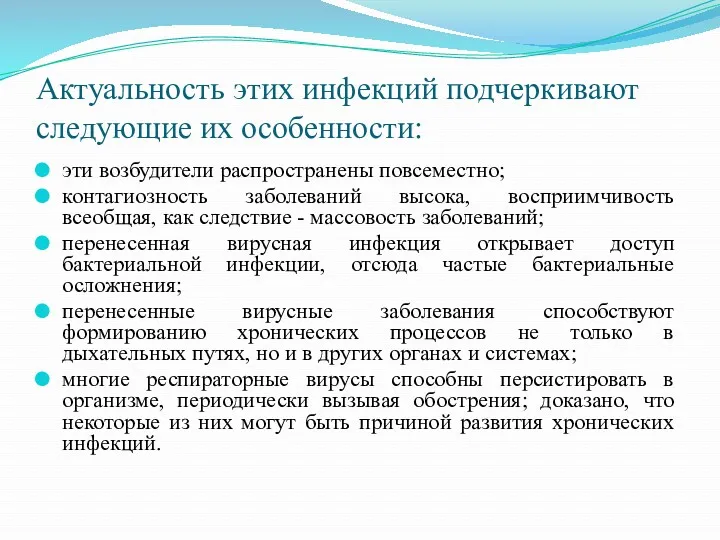 Актуальность этих инфекций подчеркивают следующие их особенности:

эти возбудители распространены повсеместно;

контагиозность заболеваний высока, восприимчивость всеобщая, как следствие - массовость заболеваний;

перенесенная вирусная инфекция открывает доступ бактериальной инфекции, отсюда частые бактериальные осложнения;

перенесенные вирусные заболевания способствуют формированию хронических процессов не только в дыхательных путях, но и в других органах и системах;

многие респираторные вирусы способны персистировать в организме, периодически вызывая обострения; доказано, что некоторые из них могут быть причиной развития хронических инфекций.